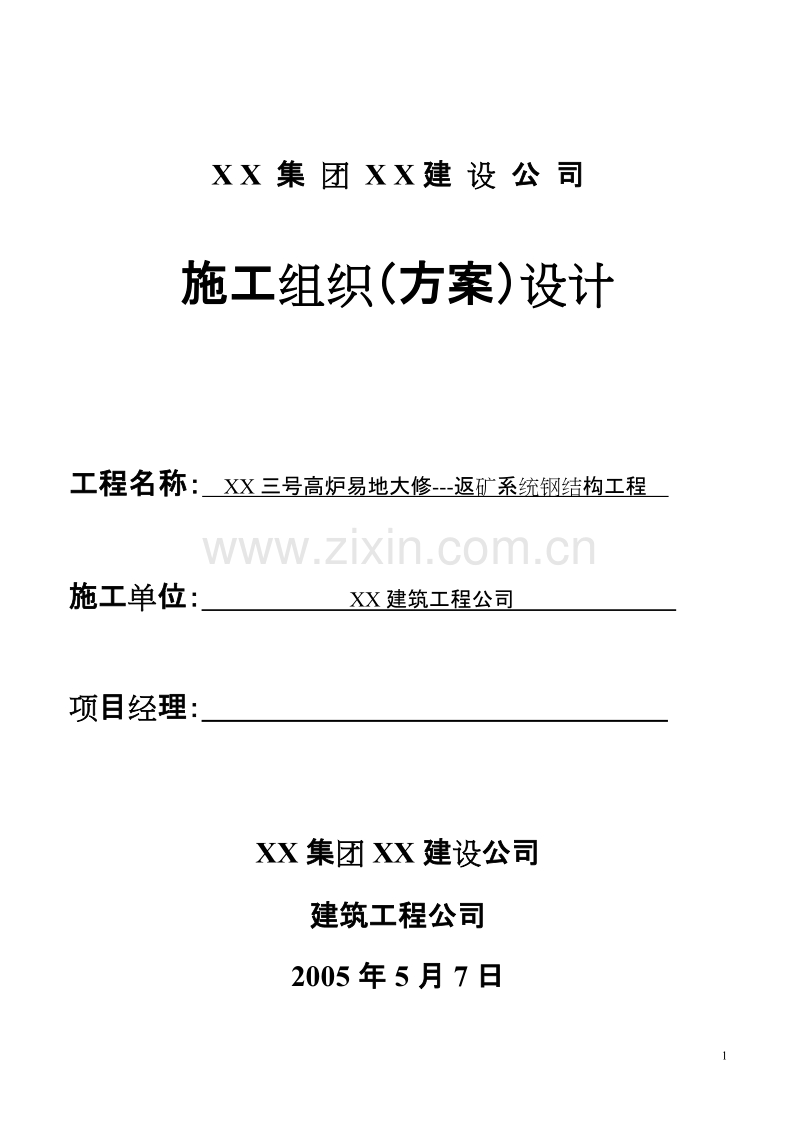 XX 集 团 XX 建 设 公 司

施工组织(方案)设计

工程名称: XX 三号高炉易地大修---返矿系统钢结构工程

www.zixin.com.cn

施工单位: XX 建筑工程公司

项目经理:

XX 集团 XX 建设公司

建筑工程公司

2005 年 5 月 7 日

1